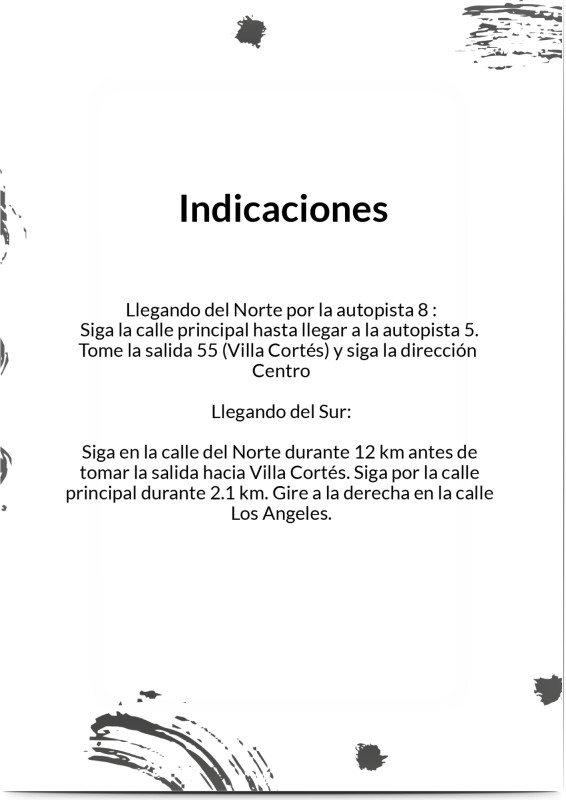 Indicaciones

Llegando del Norte por la autopista 8 :
Siga la calle principal hasta llegar a la autopista 5. Tome la salida 55 (Villa Cortés) y siga la dirección Centro

Llegando del Sur:

Siga en la calle del Norte durante 12 km antes de tomar la salida hacia Villa Cortés. Siga por la calle principal durante 2.1 km. Gire a la derecha en la calle Los Angeles.